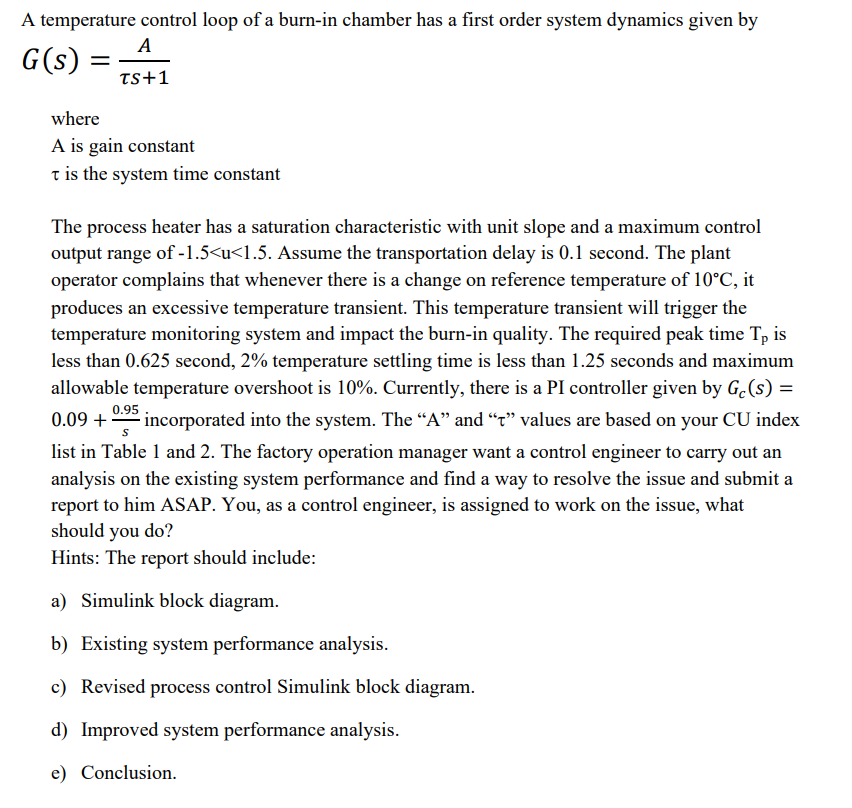 A temperature control loop of a burn-in chamber has a first order system dynamics given by

$G(s) = \frac{A}{\tau s+1}$

where
A is gain constant
τ is the system time constant

The process heater has a saturation characteristic with unit slope and a maximum control output range of -1.5<u<1.5. Assume the transportation delay is 0.1 second. The plant operator complains that whenever there is a change on reference temperature of 10°C, it produces an excessive temperature transient. This temperature transient will trigger the temperature monitoring system and impact the burn-in quality. The required peak time $T_p$ is less than 0.625 second, 2% temperature settling time is less than 1.25 seconds and maximum allowable temperature overshoot is 10%. Currently, there is a PI controller given by $G_c(s) = 0.09 + \frac{0.95}{s}$ incorporated into the system. The “A” and “τ” values are based on your CU index list in Table 1 and 2. The factory operation manager want a control engineer to carry out an analysis on the existing system performance and find a way to resolve the issue and submit a report to him ASAP. You, as a control engineer, is assigned to work on the issue, what should you do?
Hints: The report should include:

a) Simulink block diagram.

b) Existing system performance analysis.

c) Revised process control Simulink block diagram.

d) Improved system performance analysis.

e) Conclusion.